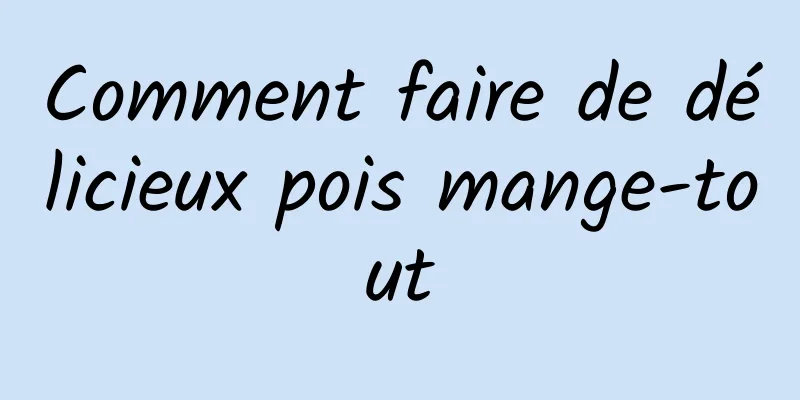 Comment faire de délicieux pois mange-tout